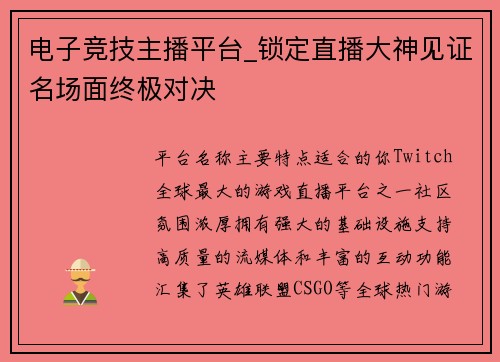 电子竞技主播平台_锁定直播大神见证名场面终极对决

平台名称主要特点适合的你Twitch全球最大的游戏直播平台之一社区氛围浓厚拥有强大的基础设施支持高质量的流媒体和丰富的互动功能汇集了英雄联盟CSGO等全球热门游